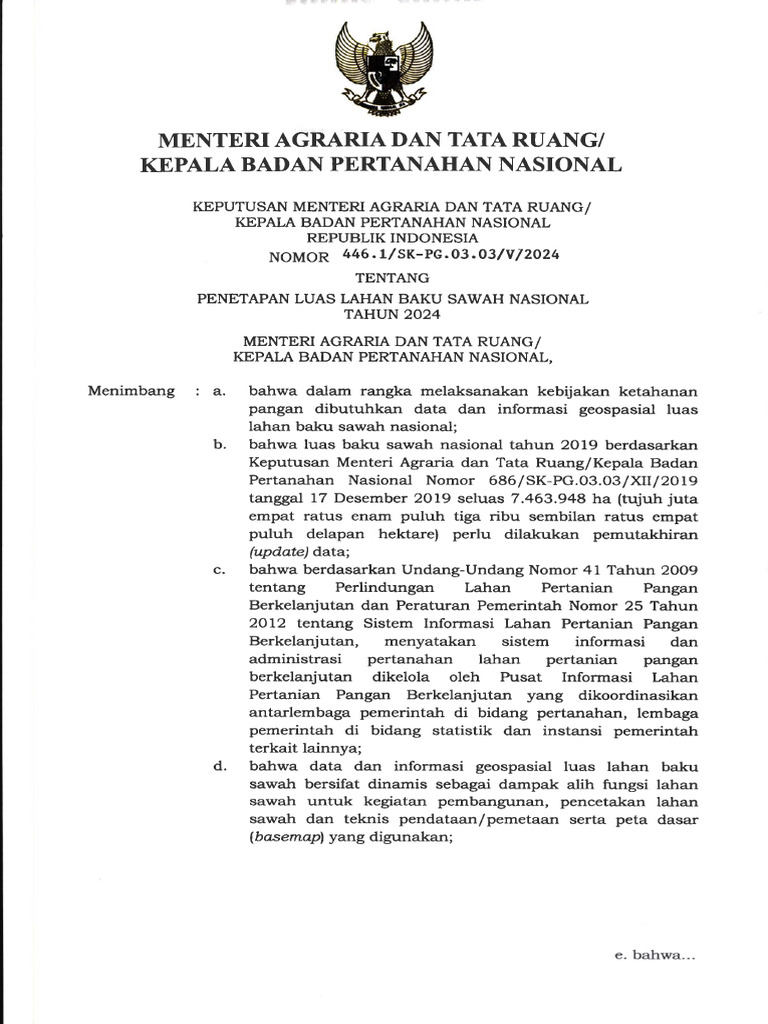 MENTERI AGRARIA DAN TATA RUANG/
KEPALA BADAN PERTANAHAN NASIONAL

KEPUTUSAN MENTERI AGRARIA DAN TATA RUANG/
KEPALA BADAN PERTANAHAN NASIONAL
REPUBLIK INDONESIA
NOMOR 446.1/SK-PG.03.03/V/2024

TENTANG

PENETAPAN LUAS LAHAN BAKU SAWAH NASIONAL
TAHUN 2024

MENTERI AGRARIA DAN TATA RUANG/
KEPALA BADAN PERTANAHAN NASIONAL,

Menimbang : a. bahwa dalam rangka melaksanakan kebijakan ketahanan pangan dibutuhkan data dan informasi geospasial luas lahan baku sawah nasional;

b. bahwa luas baku sawah nasional tahun 2019 berdasarkan Keputusan Menteri Agraria dan Tata Ruang/Kepala Badan Pertanahan Nasional Nomor 686/SK-PG.03.03/XII/2019 tanggal 17 Desember 2019 seluas 7.463.948 ha (tujuh juta empat ratus enam puluh tiga ribu sembilan ratus empat puluh delapan hektare) perlu dilakukan pemutakhiran (update) data;

c. bahwa berdasarkan Undang-Undang Nomor 41 Tahun 2009 tentang Perlindungan Lahan Pertanian Pangan Berkelanjutan dan Peraturan Pemerintah Nomor 25 Tahun 2012 tentang Sistem Informasi Lahan Pertanian Pangan Berkelanjutan, menyatakan sistem informasi dan administrasi pertanahan lahan pertanian pangan berkelanjutan dikelola oleh Pusat Informasi Lahan Pertanian Pangan Berkelanjutan yang dikoordinasikan antarlembaga pemerintah di bidang pertanahan, lembaga pemerintah di bidang statistik dan instansi pemerintah terkait lainnya;

d. bahwa data dan informasi geospasial luas lahan baku sawah bersifat dinamis sebagai dampak alih fungsi lahan sawah untuk kegiatan pembangunan, pencetakan lahan sawah dan teknis pendataan/pemetaan serta peta dasar (basemap) yang digunakan;

e. bahwa...